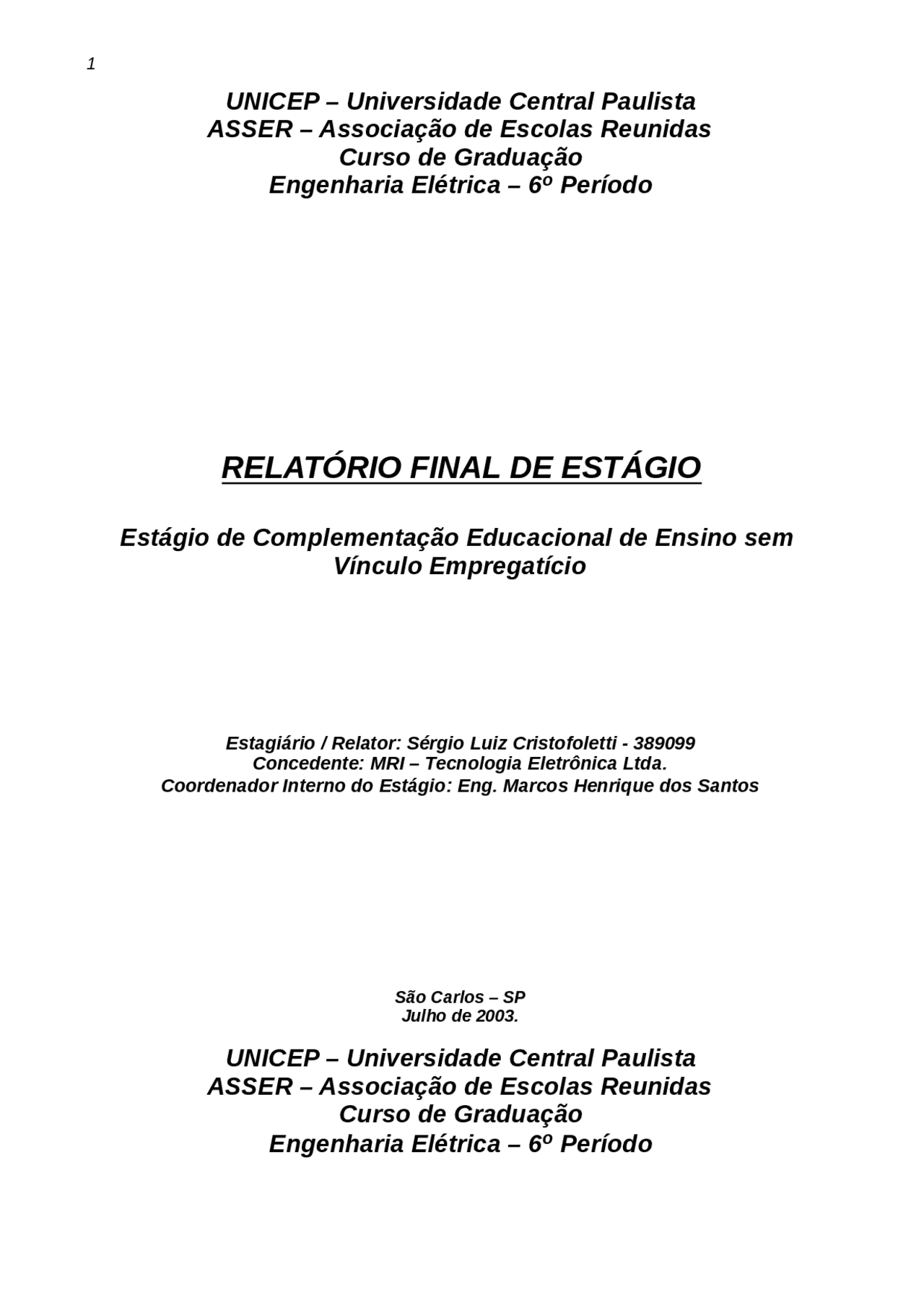 1

UNICEP – Universidade Central Paulista
ASSER – Associação de Escolas Reunidas
Curso de Graduação
Engenharia Elétrica – 6º Período

RELATÓRIO FINAL DE ESTÁGIO

Estágio de Complementação Educacional de Ensino sem Vínculo Empregatício

Estagiário / Relator: Sérgio Luiz Cristofoletti - 389099
Concedente: MRI – Tecnologia Eletrônica Ltda.
Coordenador Interno do Estágio: Eng. Marcos Henrique dos Santos

São Carlos – SP
Julho de 2003.

UNICEP – Universidade Central Paulista
ASSER – Associação de Escolas Reunidas
Curso de Graduação
Engenharia Elétrica – 6º Período